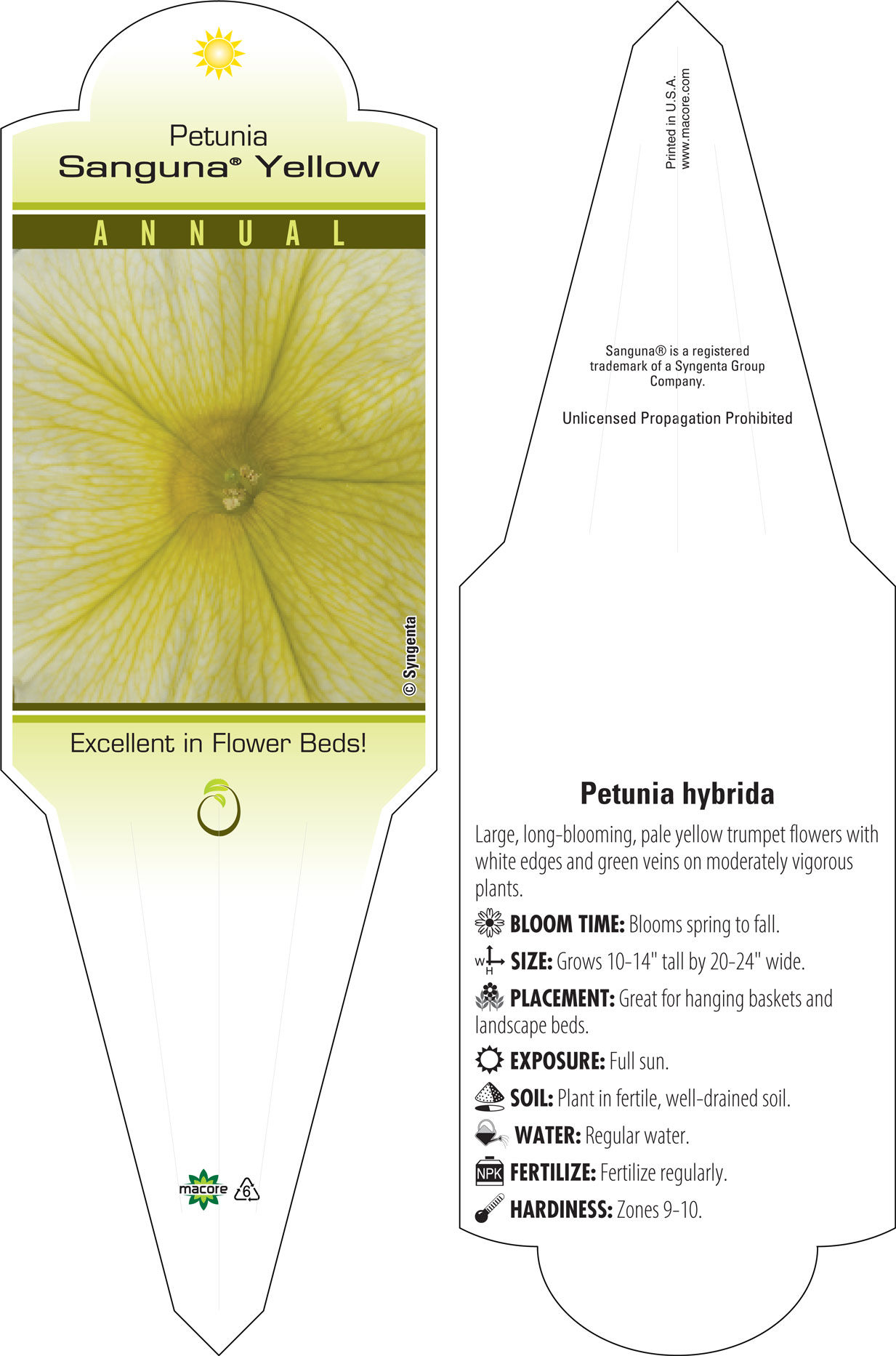 Petunia
Sanguna® Yellow

ANNUAL

© Syngenta

Excellent in Flower Beds!

macore 6

Printed in U.S.A.
www.macore.com

Sanguna® is a registered trademark of a Syngenta Group Company.

Unlicensed Propagation Prohibited

Petunia hybrida

Large, long-blooming, pale yellow trumpet flowers with white edges and green veins on moderately vigorous plants.

BLOOM TIME: Blooms spring to fall.

W H SIZE: Grows 10-14" tall by 20-24" wide.

PLACEMENT: Great for hanging baskets and landscape beds.

EXPOSURE: Full sun.

SOIL: Plant in fertile, well-drained soil.

WATER: Regular water.

NPK FERTILIZE: Fertilize regularly.

HARDINESS: Zones 9-10.